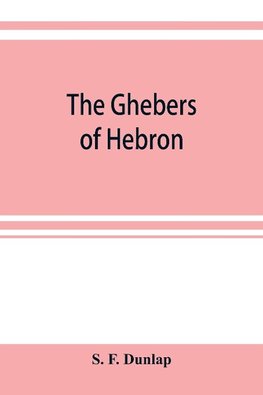 The Ghebers of Hebron

S. F. Dunlap